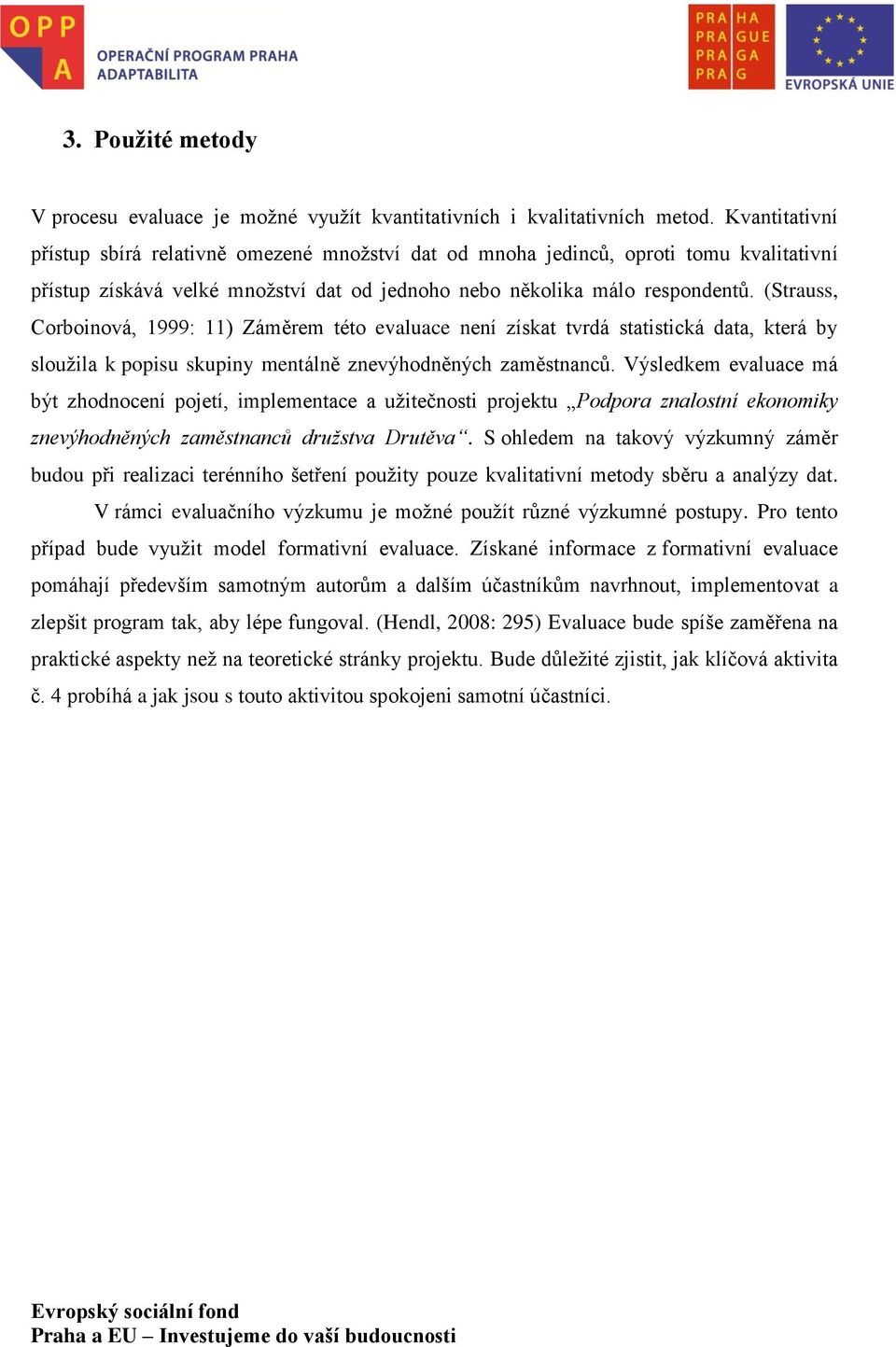 OPP A
OPERAČNÍ PROGRAM PRAHA ADAPTABILITA

PRA HA
PRA GUE
PRA GA
PRA G

EVROPSKÁ UNIE

3. Použité metody

V procesu evaluace je možné využít kvantitativních i kvalitativních metod. Kvantitativní přístup sbírá relativně omezené množství dat od mnoha jedinců, oproti tomu kvalitativní přístup získává velké množství dat od jednoho nebo několika málo respondentů. (Strauss, Corboinová, 1999: 11) Záměrem této evaluace není získat tvrdá statistická data, která by sloužila k popisu skupiny mentálně znevýhodněných zaměstnanců. Výsledkem evaluace má být zhodnocení pojetí, implementace a užitečnosti projektu „Podpora znalostní ekonomiky znevýhodněných zaměstnanců družstva Drutěva“. S ohledem na takový výzkumný záměr budou při realizaci terénního šetření použity pouze kvalitativní metody sběru a analýzy dat.

V rámci evaluačního výzkumu je možné použít různé výzkumné postupy. Pro tento případ bude využit model formativní evaluace. Získané informace z formativní evaluace pomáhají především samotným autorům a dalším účastníkům navrhnout, implementovat a zlepšit program tak, aby lépe fungoval. (Hendl, 2008: 295) Evaluace bude spíše zaměřena na praktické aspekty než na teoretické stránky projektu. Bude důležité zjistit, jak klíčová aktivita č. 4 probíhá a jak jsou s touto aktivitou spokojeni samotní účastníci.

Evropský sociální fond
Praha a EU – Investujeme do vaší budoucnosti